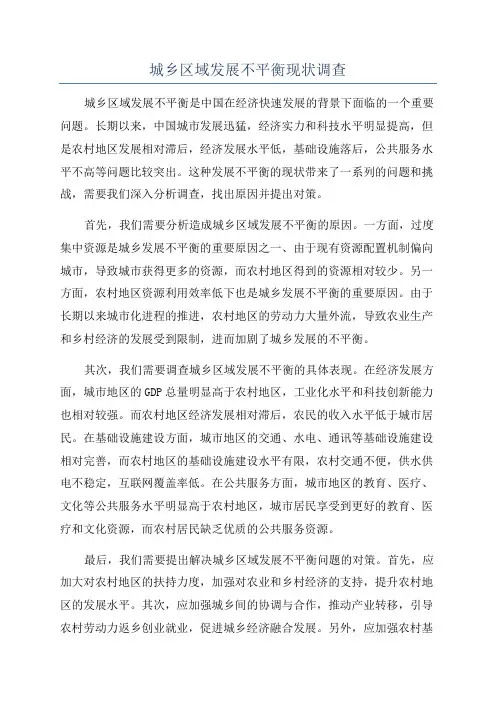 城乡区域发展不平衡现状调查

城乡区域发展不平衡是中国在经济快速发展的背景下面临的一个重要问题。长期以来，中国城市发展迅猛，经济实力和科技水平明显提高，但是农村地区发展相对滞后，经济发展水平低，基础设施落后，公共服务水平不高等问题比较突出。这种发展不平衡的现状带来了一系列的问题和挑战，需要我们深入分析调查，找出原因并提出对策。

首先，我们需要分析造成城乡区域发展不平衡的原因。一方面，过度集中资源是城乡发展不平衡的重要原因之一、由于现有资源配置机制偏向城市，导致城市获得更多的资源，而农村地区得到的资源相对较少。另一方面，农村地区资源利用效率低下也是城乡发展不平衡的重要原因。由于长期以来城市化进程的推进，农村地区的劳动力大量外流，导致农业生产和乡村经济的发展受到限制，进而加剧了城乡发展的不平衡。

其次，我们需要调查城乡区域发展不平衡的具体表现。在经济发展方面，城市地区的GDP总量明显高于农村地区，工业化水平和科技创新能力也相对较强。而农村地区经济发展相对滞后，农民的收入水平低于城市居民。在基础设施建设方面，城市地区的交通、水电、通讯等基础设施建设相对完善，而农村地区的基础设施建设水平有限，农村交通不便，供水供电不稳定，互联网覆盖率低。在公共服务方面，城市地区的教育、医疗、文化等公共服务水平明显高于农村地区，城市居民享受到更好的教育、医疗和文化资源，而农村居民缺乏优质的公共服务资源。

最后，我们需要提出解决城乡区域发展不平衡问题的对策。首先，应加大对农村地区的扶持力度，加强对农业和乡村经济的支持，提升农村地区的发展水平。其次，应加强城乡间的协调与合作，推动产业转移，引导农村劳动力返乡创业就业，促进城乡经济融合发展。另外，应加强农村基